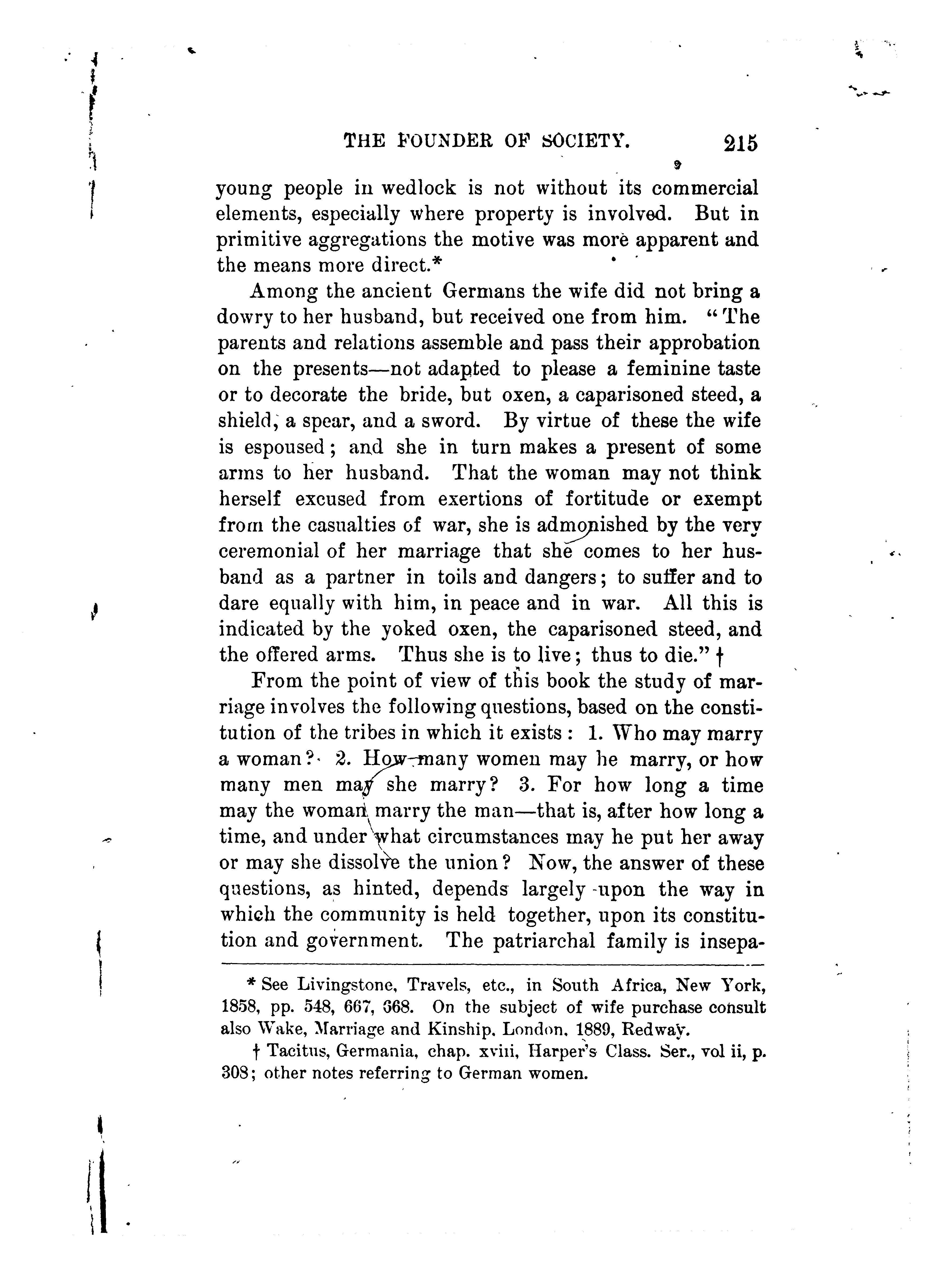 THE FOUNDER OF SOCIETY. 215

young people in wedlock is not without its commercial elements, especially where property is involved. But in primitive aggregations the motive was more apparent and the means more direct.*

Among the ancient Germans the wife did not bring a dowry to her husband, but received one from him. "The parents and relations assemble and pass their approbation on the presents—not adapted to please a feminine taste or to decorate the bride, but oxen, a caparisoned steed, a shield, a spear, and a sword. By virtue of these the wife is espoused; and she in turn makes a present of some arms to her husband. That the woman may not think herself excused from exertions of fortitude or exempt from the casualties of war, she is admonished by the very ceremonial of her marriage that she comes to her husband as a partner in toils and dangers; to suffer and to dare equally with him, in peace and in war. All this is indicated by the yoked oxen, the caparisoned steed, and the offered arms. Thus she is to live; thus to die." †

From the point of view of this book the study of marriage involves the following questions, based on the constitution of the tribes in which it exists: 1. Who may marry a woman? 2. How many women may he marry, or how many men may she marry? 3. For how long a time may the woman marry the man—that is, after how long a time, and under what circumstances may he put her away or may she dissolve the union? Now, the answer of these questions, as hinted, depends largely upon the way in which the community is held together, upon its constitution and government. The patriarchal family is insepa-

* See Livingstone, Travels, etc., in South Africa, New York, 1858, pp. 548, 667, 668. On the subject of wife purchase consult also Wake, Marriage and Kinship, London, 1889, Redway.

† Tacitus, Germania, chap. xviii, Harper's Class. Ser., vol ii, p. 308; other notes referring to German women.